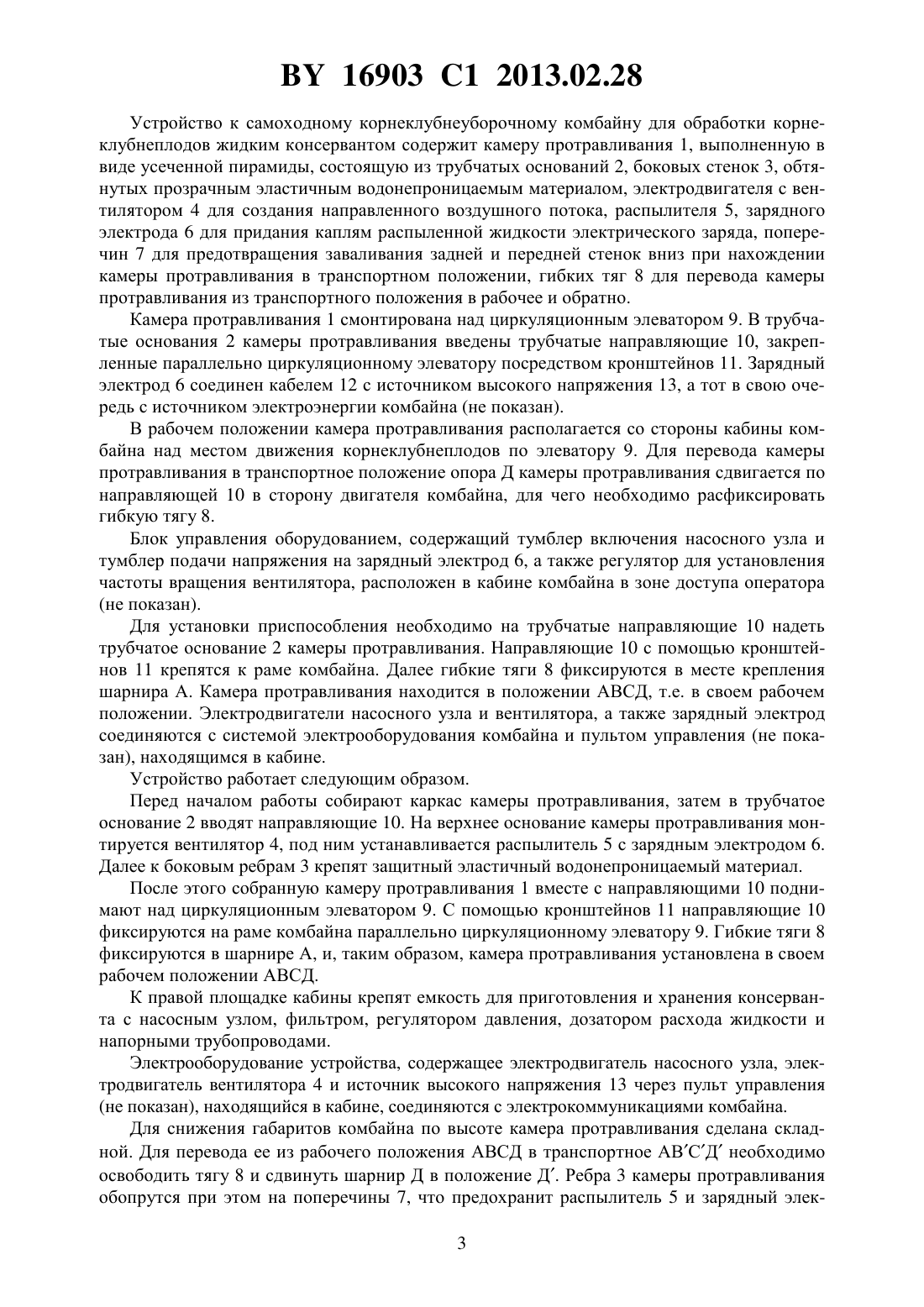 BY 16903 C1 2013.02.28

Устройство к самоходному корнеклубнеуборочному комбайну для обработки корнеклубнеплодов жидким консервантом содержит камеру протравливания 1, выполненную в виде усеченной пирамиды, состоящую из трубчатых оснований 2, боковых стенок 3, обтянутых прозрачным эластичным водонепроницаемым материалом, электродвигателя с вентилятором 4 для создания направленного воздушного потока, распылителя 5, зарядного электрода 6 для придания каплям распыленной жидкости электрического заряда, поперечин 7 для предотвращения заваливания задней и передней стенок вниз при нахождении камеры протравливания в транспортном положении, гибких тяг 8 для перевода камеры протравливания из транспортного положения в рабочее и обратно.

Камера протравливания 1 смонтирована над циркуляционным элеватором 9. В трубчатые основания 2 камеры протравливания введены трубчатые направляющие 10, закрепленные параллельно циркуляционному элеватору посредством кронштейнов 11. Зарядный электрод 6 соединен кабелем 12 с источником высокого напряжения 13, а тот в свою очередь с источником электроэнергии комбайна (не показан).

В рабочем положении камера протравливания располагается со стороны кабины комбайна над местом движения корнеклубнеплодов по элеватору 9. Для перевода камеры протравливания в транспортное положение опора Д камеры протравливания сдвигается по направляющей 10 в сторону двигателя комбайна, для чего необходимо расфиксировать гибкую тягу 8.

Блок управления оборудованием, содержащий тумблер включения насосного узла и тумблер подачи напряжения на зарядный электрод 6, а также регулятор для установления частоты вращения вентилятора, расположен в кабине комбайна в зоне доступа оператора (не показан).

Для установки приспособления необходимо на трубчатые направляющие 10 надеть трубчатое основание 2 камеры протравливания. Направляющие 10 с помощью кронштейнов 11 крепятся к раме комбайна. Далее гибкие тяги 8 фиксируются в месте крепления шарнира А. Камера протравливания находится в положении АВСД, т.е. в своем рабочем положении. Электродвигатели насосного узла и вентилятора, а также зарядный электрод соединяются с системой электрооборудования комбайна и пультом управления (не показан), находящимся в кабине.

Устройство работает следующим образом.

Перед началом работы собирают каркас камеры протравливания, затем в трубчатое основание 2 вводят направляющие 10. На верхнее основание камеры протравливания монтируется вентилятор 4, под ним устанавливается распылитель 5 с зарядным электродом 6. Далее к боковым ребрам 3 крепят защитный эластичный водонепроницаемый материал.

После этого собранную камеру протравливания 1 вместе с направляющими 10 поднимают над циркуляционным элеватором 9. С помощью кронштейнов 11 направляющие 10 фиксируются на раме комбайна параллельно циркуляционному элеватору 9. Гибкие тяги 8 фиксируются в шарнире А, и, таким образом, камера протравливания установлена в своем рабочем положении АВСД.

К правой площадке кабины крепят емкость для приготовления и хранения консерванта с насосным узлом, фильтром, регулятором давления, дозатором расхода жидкости и напорными трубопроводами.

Электрооборудование устройства, содержащее электродвигатель насосного узла, электродвигатель вентилятора 4 и источник высокого напряжения 13 через пульт управления (не показан), находящийся в кабине, соединяются с электрокоммуникациями комбайна.

Для снижения габаритов комбайна по высоте камера протравливания сделана складной. Для перевода ее из рабочего положения АВСД в транспортное АВ′С′Д′ необходимо освободить тягу 8 и сдвинуть шарнир Д в положение Д′. Ребра 3 камеры протравливания обопрутся при этом на поперечины 7, что предохранит распылитель 5 и зарядный элек-

3